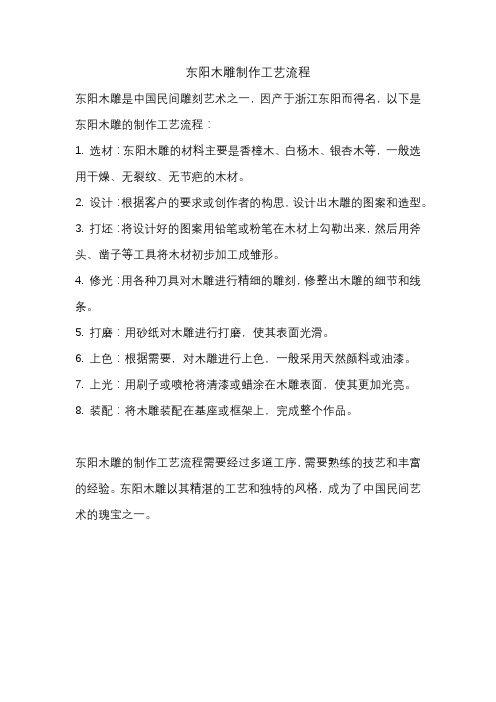 东阳木雕制作工艺流程

东阳木雕是中国民间雕刻艺术之一，因产于浙江东阳而得名，以下是东阳木雕的制作工艺流程：

1. 选材：东阳木雕的材料主要是香樟木、白杨木、银杏木等，一般选用干燥、无裂纹、无节疤的木材。

2. 设计：根据客户的要求或创作者的构思，设计出木雕的图案和造型。

3. 打坯：将设计好的图案用铅笔或粉笔在木材上勾勒出来，然后用斧头、凿子等工具将木材初步加工成雏形。

4. 修光：用各种刀具对木雕进行精细的雕刻，修整出木雕的细节和线条。

5. 打磨：用砂纸对木雕进行打磨，使其表面光滑。

6. 上色：根据需要，对木雕进行上色，一般采用天然颜料或油漆。

7. 上光：用刷子或喷枪将清漆或蜡涂在木雕表面，使其更加光亮。

8. 装配：将木雕装配在基座或框架上，完成整个作品。

东阳木雕的制作工艺流程需要经过多道工序，需要熟练的技艺和丰富的经验。东阳木雕以其精湛的工艺和独特的风格，成为了中国民间艺术的瑰宝之一。